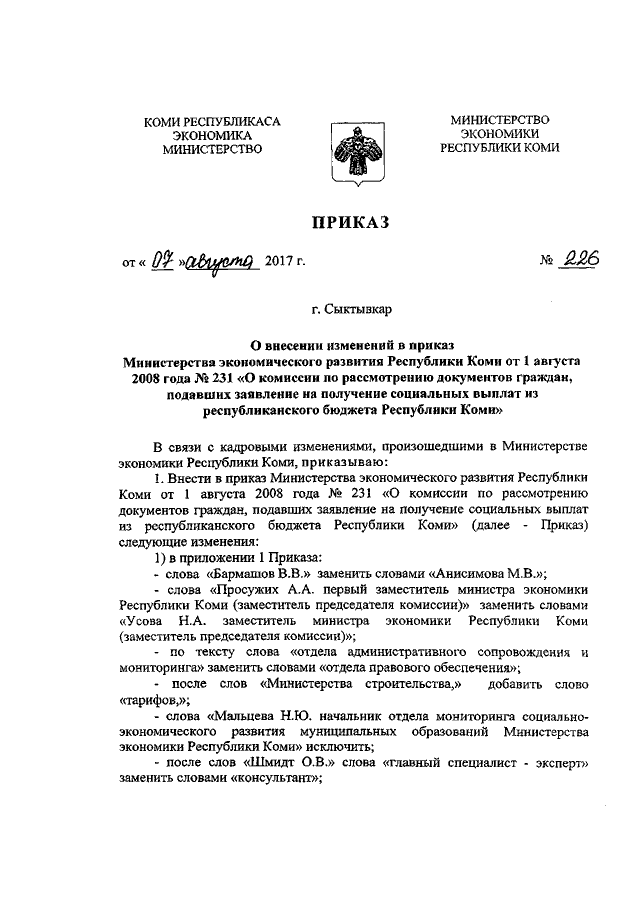 КОМИ РЕСПУБЛИКАСА
ЭКОНОМИКА
МИНИСТЕРСТВО

МИНИСТЕРСТВО
ЭКОНОМИКИ
РЕСПУБЛИКИ КОМИ

ПРИКАЗ

от « 07 » августа 2017 г.

№ 226

г. Сыктывкар

О внесении изменений в приказ Министерства экономического развития Республики Коми от 1 августа 2008 года № 231 «О комиссии по рассмотрению документов граждан, подавших заявление на получение социальных выплат из республиканского бюджета Республики Коми»

В связи с кадровыми изменениями, произошедшими в Министерстве экономики Республики Коми, приказываю:

1. Внести в приказ Министерства экономического развития Республики Коми от 1 августа 2008 года № 231 «О комиссии по рассмотрению документов граждан, подавших заявление на получение социальных выплат из республиканского бюджета Республики Коми» (далее - Приказ) следующие изменения:

1) в приложении 1 Приказа:

- слова «Бармашов В.В.» заменить словами «Анисимова М.В.»;

- слова «Просужих А.А. первый заместитель министра экономики Республики Коми (заместитель председателя комиссии)» заменить словами «Усова Н.А. заместитель министра экономики Республики Коми (заместитель председателя комиссии)»;

- по тексту слова «отдела административного сопровождения и мониторинга» заменить словами «отдела правового обеспечения»;

- после слов «Министерства строительства,» добавить слово «тарифов,»;

- слова «Мальцева Н.Ю. начальник отдела мониторинга социально-экономического развития муниципальных образований Министерства экономики Республики Коми» исключить;

- после слов «Шмидт О.В.» слова «главный специалист - эксперт» заменить словами «консультант»;